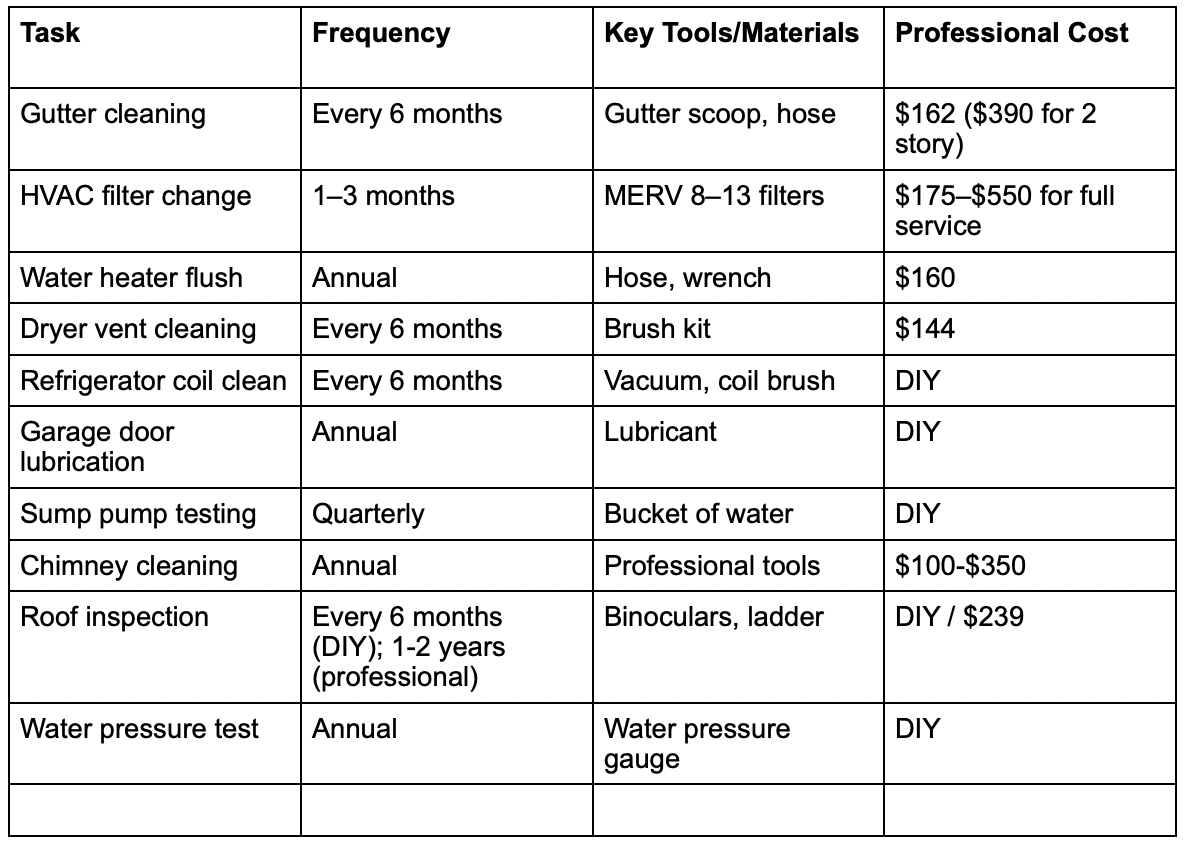 | Task | Frequency | Key Tools/Materials | Professional Cost |
|---|---|---|---|
| Gutter cleaning | Every 6 months | Gutter scoop, hose | \$162 (\$390 for 2 story) |
| HVAC filter change | 1–3 months | MERV 8–13 filters | \$175–\$550 for full service |
| Water heater flush | Annual | Hose, wrench | \$160 |
| Dryer vent cleaning | Every 6 months | Brush kit | \$144 |
| Refrigerator coil clean | Every 6 months | Vacuum, coil brush | DIY |
| Garage door lubrication | Annual | Lubricant | DIY |
| Sump pump testing | Quarterly | Bucket of water | DIY |
| Chimney cleaning | Annual | Professional tools | \$100-\$350 |
| Roof inspection | Every 6 months (DIY); 1-2 years (professional) | Binoculars, ladder | DIY / \$239 |
| Water pressure test | Annual | Water pressure gauge | DIY |
| | | | |